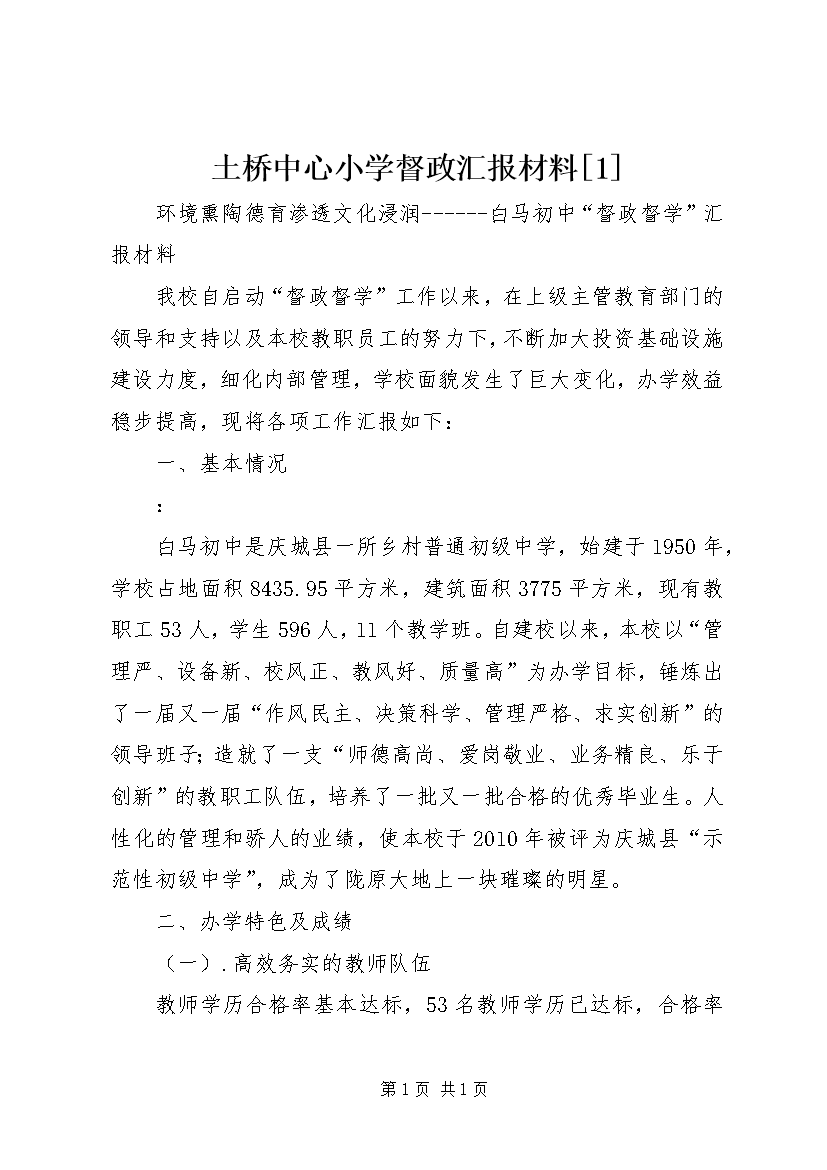 土桥中心小学督政汇报材料[1]

环境熏陶德育渗透文化浸润------白马初中“督政督学”汇报材料

我校自启动“督政督学”工作以来，在上级主管教育部门的领导和支持以及本校教职员工的努力下，不断加大投资基础设施建设力度，细化内部管理，学校面貌发生了巨大变化，办学效益稳步提高，现将各项工作汇报如下：

一、基本情况

：

白马初中是庆城县一所乡村普通初级中学，始建于1950年，学校占地面积8435.95平方米，建筑面积3775平方米，现有教职工53人，学生596人，11个教学班。自建校以来，本校以“管理严、设备新、校风正、教风好、质量高”为办学目标，锤炼出了一届又一届“作风民主、决策科学、管理严格、求实创新”的领导班子；造就了一支“师德高尚、爱岗敬业、业务精良、乐于创新”的教职工队伍，培养了一批又一批合格的优秀毕业生。人性化的管理和骄人的业绩，使本校于2010年被评为庆城县“示范性初级中学”，成为了陇原大地上一块璀璨的明星。

二、办学特色及成绩

（一）.高效务实的教师队伍

教师学历合格率基本达标，53名教师学历已达标，合格率

第1页 共1页